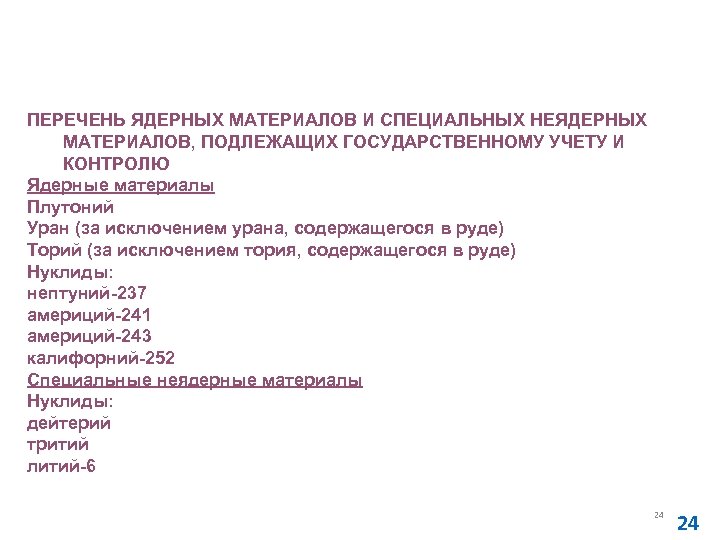 ПЕРЕЧЕНЬ ЯДЕРНЫХ МАТЕРИАЛОВ И СПЕЦИАЛЬНЫХ НЕЯДЕРНЫХ МАТЕРИАЛОВ, ПОДЛЕЖАЩИХ ГОСУДАРСТВЕННОМУ УЧЕТУ И КОНТРОЛЮ
Ядерные материалы
Плутоний
Уран (за исключением урана, содержащегося в руде)
Торий (за исключением тория, содержащегося в руде)
Нуклиды:
нептуний-237
америций-241
америций-243
калифорний-252
Специальные неядерные материалы
Нуклиды:
дейтерий
тритий
литий-6

24
24